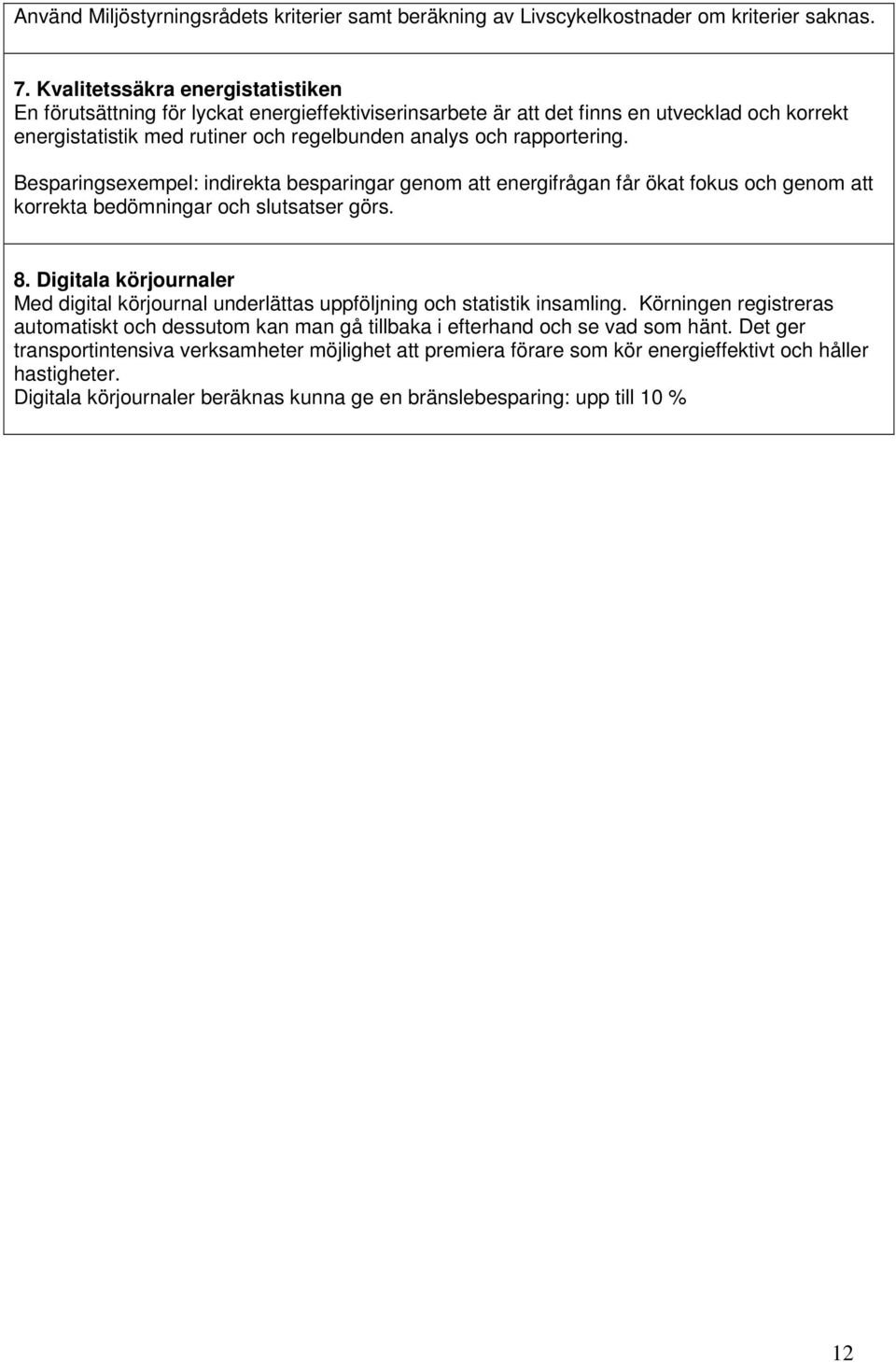 Använd Miljöstyrningsrådets kriterier samt beräkning av Livscykelkostnader om kriterier saknas.

7. Kvalitetssäkra energistatistiken
En förutsättning för lyckat energieffektiviserinsarbete är att det finns en utvecklad och korrekt energistatistik med rutiner och regelbunden analys och rapportering.

Besparingsexempel: indirekta besparingar genom att energifrågan får ökat fokus och genom att korrekta bedömningar och slutsatser görs.

8. Digitala körjournaler
Med digital körjournal underlättas uppföljning och statistik insamling. Körningen registreras automatiskt och dessutom kan man gå tillbaka i efterhand och se vad som hänt. Det ger transportintensiva verksamheter möjlighet att premiera förare som kör energieffektivt och håller hastigheter.
Digitala körjournaler beräknas kunna ge en bränslebesparing: upp till 10 %

12